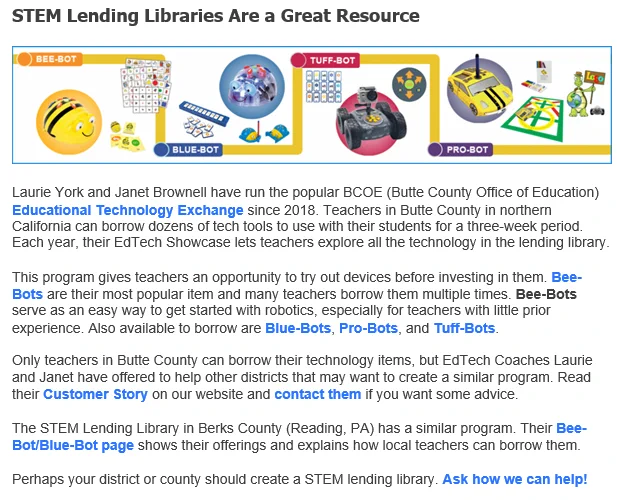 STEM Lending Libraries Are a Great Resource

BEE-BOT

BLUE-BOT

TUFF-BOT

PRO-BOT

Laurie York and Janet Brownell have run the popular BCOE (Butte County Office of Education) Educational Technology Exchange since 2018. Teachers in Butte County in northern California can borrow dozens of tech tools to use with their students for a three-week period. Each year, their EdTech Showcase lets teachers explore all the technology in the lending library.

This program gives teachers an opportunity to try out devices before investing in them. Bee-Bots are their most popular item and many teachers borrow them multiple times. Bee-Bots serve as an easy way to get started with robotics, especially for teachers with little prior experience. Also available to borrow are Blue-Bots, Pro-Bots, and Tuff-Bots.

Only teachers in Butte County can borrow their technology items, but EdTech Coaches Laurie and Janet have offered to help other districts that may want to create a similar program. Read their Customer Story on our website and contact them if you want some advice.

The STEM Lending Library in Berks County (Reading, PA) has a similar program. Their Bee-Bot/Blue-Bot page shows their offerings and explains how local teachers can borrow them.

Perhaps your district or county should create a STEM lending library. Ask how we can help!